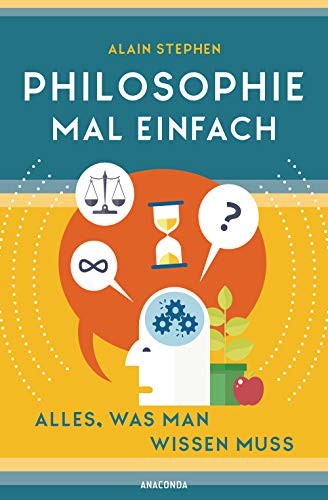 ALAIN STEPHEN

PHILOSOPHIE MAL EINFACH

?

ALLES, WAS MAN WISSEN MUSS

ANACONDA